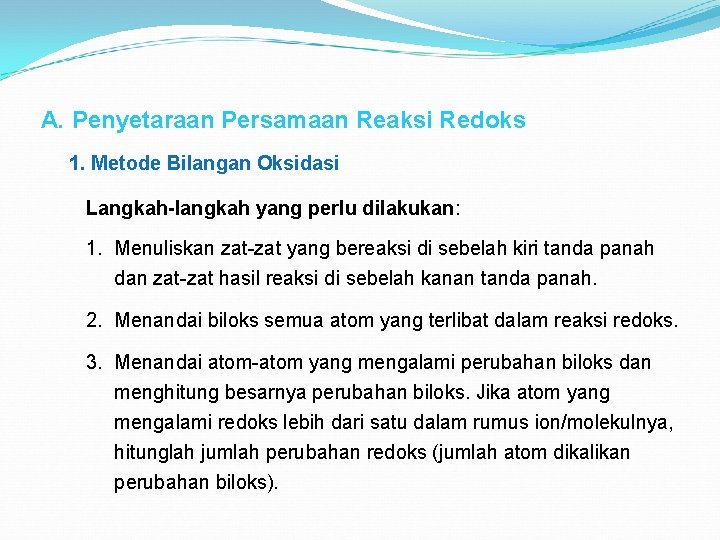 A. Penyetaraan Persamaan Reaksi Redoks

1. Metode Bilangan Oksidasi

Langkah-langkah yang perlu dilakukan:

1. Menuliskan zat-zat yang bereaksi di sebelah kiri tanda panah dan zat-zat hasil reaksi di sebelah kanan tanda panah.

2. Menandai biloks semua atom yang terlibat dalam reaksi redoks.

3. Menandai atom-atom yang mengalami perubahan biloks dan menghitung besarnya perubahan biloks. Jika atom yang mengalami redoks lebih dari satu dalam rumus ion/molekulnya, hitunglah jumlah perubahan redoks (jumlah atom dikalikan perubahan biloks).